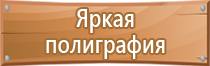 Яркая полиграфия